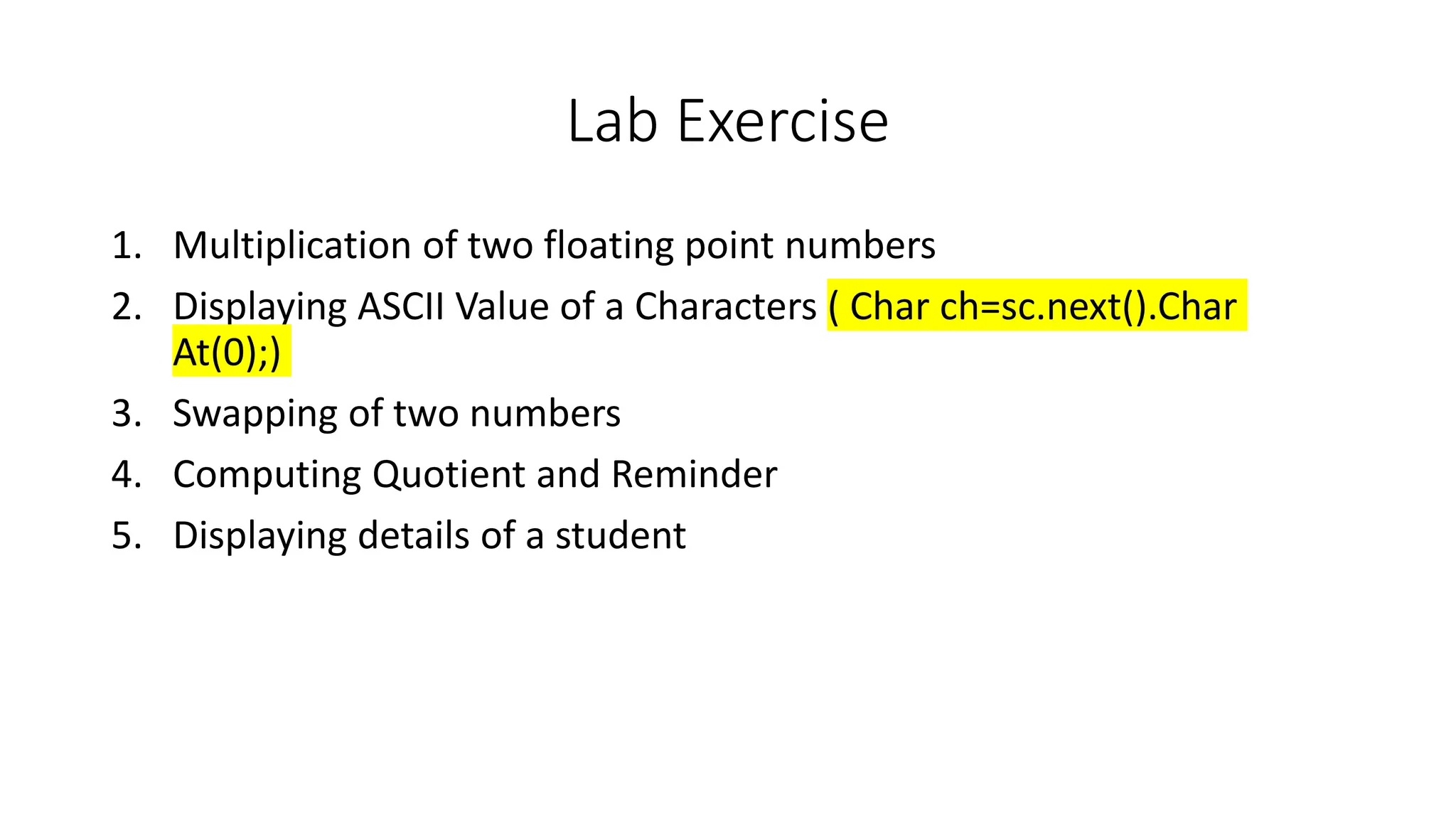 Lab Exercise

1. Multiplication of two floating point numbers
2. Displaying ASCII Value of a Characters ( Char ch=sc.next().Char At(0);)
3. Swapping of two numbers
4. Computing Quotient and Reminder
5. Displaying details of a student